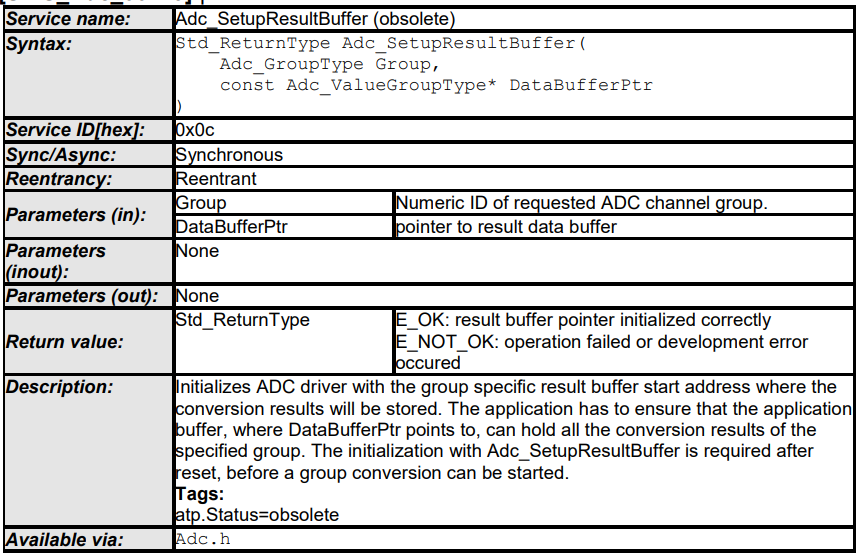 | Service name: | Adc_SetupResultBuffer (obsolete) | |
|---|---|---|
| Syntax: | Std_ReturnType Adc_SetupResultBuffer( Adc_GroupType Group, const Adc_ValueGroupType* DataBufferPtr ) | |
| Service ID[hex]: | 0x0c | |
| Sync/Async: | Synchronous | |
| Reentrancy: | Reentrant | |
| Parameters (in): | Group | Numeric ID of requested ADC channel group. |
| | DataBufferPtr | pointer to result data buffer |
| Parameters (inout): | None | |
| Parameters (out): | None | |
| Return value: | Std_ReturnType | E_OK: result buffer pointer initialized correctly E_NOT_OK: operation failed or development error occured |
| Description: | Initializes ADC driver with the group specific result buffer start address where the conversion results will be stored. The application has to ensure that the application buffer, where DataBufferPtr points to, can hold all the conversion results of the specified group. The initialization with Adc_SetupResultBuffer is required after reset, before a group conversion can be started. **Tags:** atp.Status=obsolete | |
| Available via: | Adc.h | |